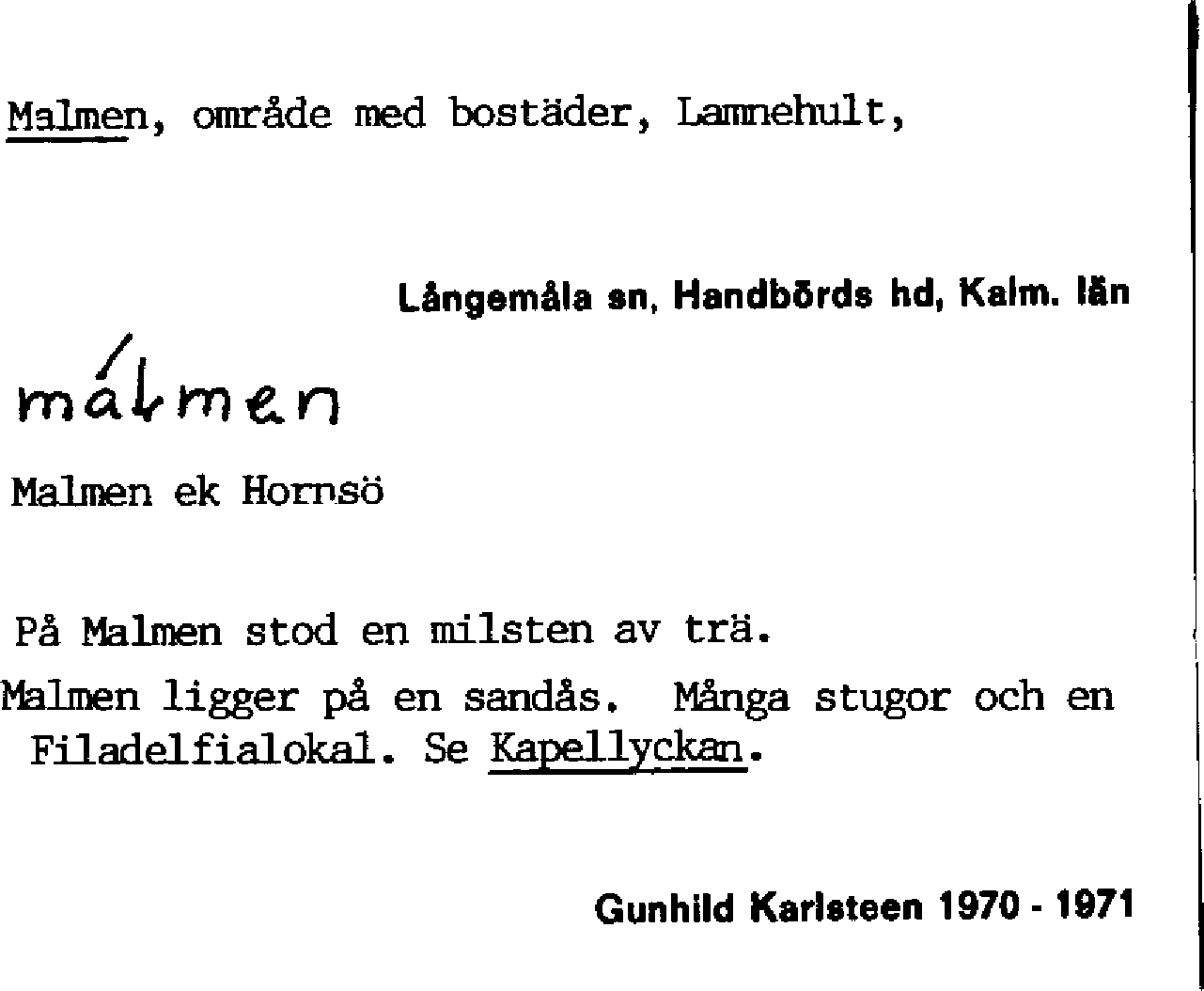 Malmen, område med bostäder, Lamnehult,

Långemåla sn, Handbörds hd, Kalm. län

málmen

Malmen ek Hornsö

På Malmen stod en milsten av trä.

Malmen ligger på en sandås. Många stugor och en Filadelfialokal. Se Kapellyckan.

Gunhild Karlsteen 1970 - 1971